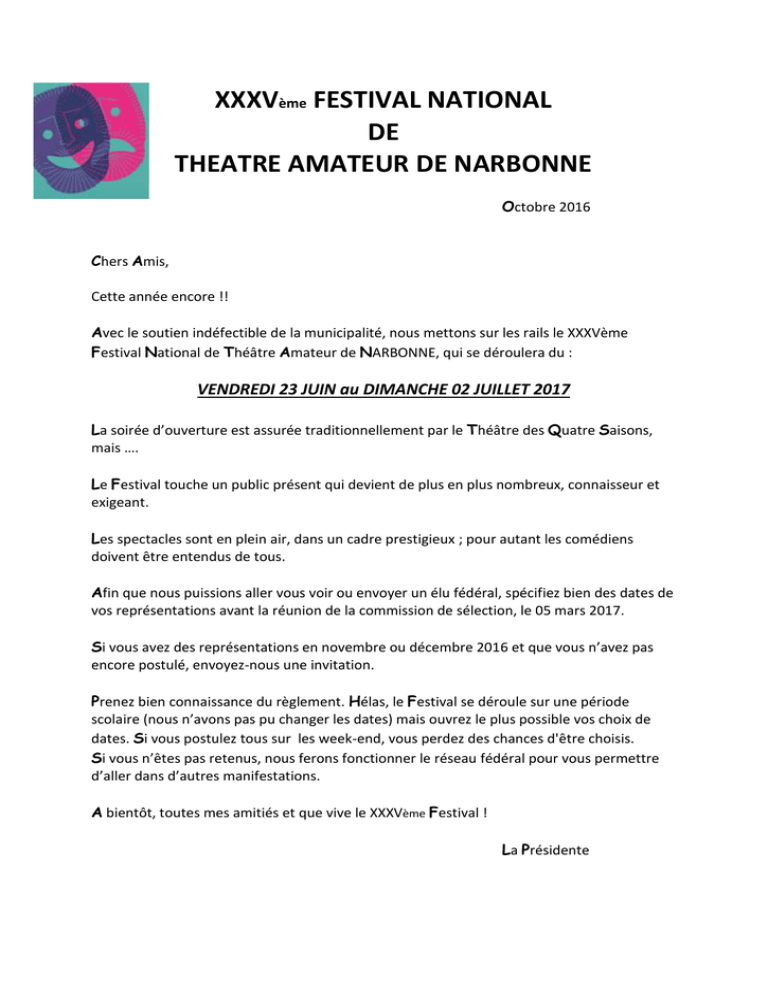 XXXVème FESTIVAL NATIONAL
DE
THEATRE AMATEUR DE NARBONNE

Octobre 2016

Chers Amis,

Cette année encore !!

Avec le soutien indéfectible de la municipalité, nous mettons sur les rails le XXXVème Festival National de Théâtre Amateur de NARBONNE, qui se déroulera du :

VENDREDI 23 JUIN au DIMANCHE 02 JUILLET 2017

La soirée d'ouverture est assurée traditionnellement par le Théâtre des Quatre Saisons, mais ….

Le Festival touche un public présent qui devient de plus en plus nombreux, connaisseur et exigeant.

Les spectacles sont en plein air, dans un cadre prestigieux ; pour autant les comédiens doivent être entendus de tous.

Afin que nous puissions aller vous voir ou envoyer un élu fédéral, spécifiez bien des dates de vos représentations avant la réunion de la commission de sélection, le 05 mars 2017.

Si vous avez des représentations en novembre ou décembre 2016 et que vous n'avez pas encore postulé, envoyez-nous une invitation.

Prenez bien connaissance du règlement. Hélas, le Festival se déroule sur une période scolaire (nous n'avons pas pu changer les dates) mais ouvrez le plus possible vos choix de dates. Si vous postulez tous sur les week-end, vous perdez des chances d'être choisis.
Si vous n'êtes pas retenus, nous ferons fonctionner le réseau fédéral pour vous permettre d'aller dans d'autres manifestations.

A bientôt, toutes mes amitiés et que vive le XXXVème Festival !

La Présidente